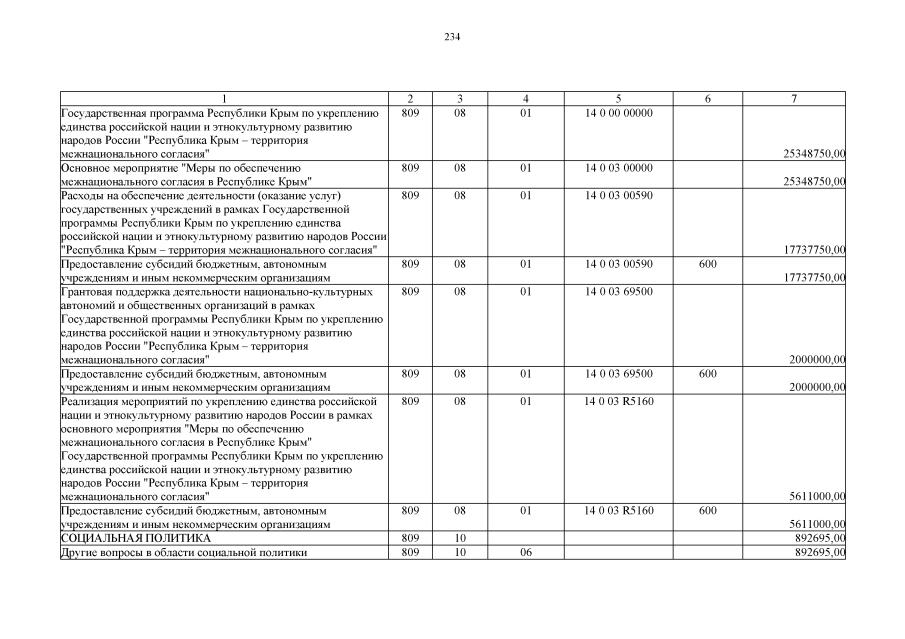 234

| 1 | 2 | 3 | 4 | 5 | 6 | 7 |
|---|---|---|---|---|---|---|
| Государственная программа Республики Крым по укреплению единства российской нации и этнокультурному развитию народов России "Республика Крым – территория межнационального согласия" | 809 | 08 | 01 | 14 0 00 00000 | | 25348750,00 |
| Основное мероприятие "Меры по обеспечению межнационального согласия в Республике Крым" | 809 | 08 | 01 | 14 0 03 00000 | | 25348750,00 |
| Расходы на обеспечение деятельности (оказание услуг) государственных учреждений в рамках Государственной программы Республики Крым по укреплению единства российской нации и этнокультурному развитию народов России "Республика Крым – территория межнационального согласия" | 809 | 08 | 01 | 14 0 03 00590 | | 17737750,00 |
| Предоставление субсидий бюджетным, автономным учреждениям и иным некоммерческим организациям | 809 | 08 | 01 | 14 0 03 00590 | 600 | 17737750,00 |
| Грантовая поддержка деятельности национально-культурных автономий и общественных организаций в рамках Государственной программы Республики Крым по укреплению единства российской нации и этнокультурному развитию народов России "Республика Крым – территория межнационального согласия" | 809 | 08 | 01 | 14 0 03 69500 | | 2000000,00 |
| Предоставление субсидий бюджетным, автономным учреждениям и иным некоммерческим организациям | 809 | 08 | 01 | 14 0 03 69500 | 600 | 2000000,00 |
| Реализация мероприятий по укреплению единства российской нации и этнокультурному развитию народов России в рамках основного мероприятия "Меры по обеспечению межнационального согласия в Республике Крым" Государственной программы Республики Крым по укреплению единства российской нации и этнокультурному развитию народов России "Республика Крым – территория межнационального согласия" | 809 | 08 | 01 | 14 0 03 R5160 | | 5611000,00 |
| Предоставление субсидий бюджетным, автономным учреждениям и иным некоммерческим организациям | 809 | 08 | 01 | 14 0 03 R5160 | 600 | 5611000,00 |
| СОЦИАЛЬНАЯ ПОЛИТИКА | 809 | 10 | | | | 892695,00 |
| Другие вопросы в области социальной политики | 809 | 10 | 06 | | | 892695,00 |